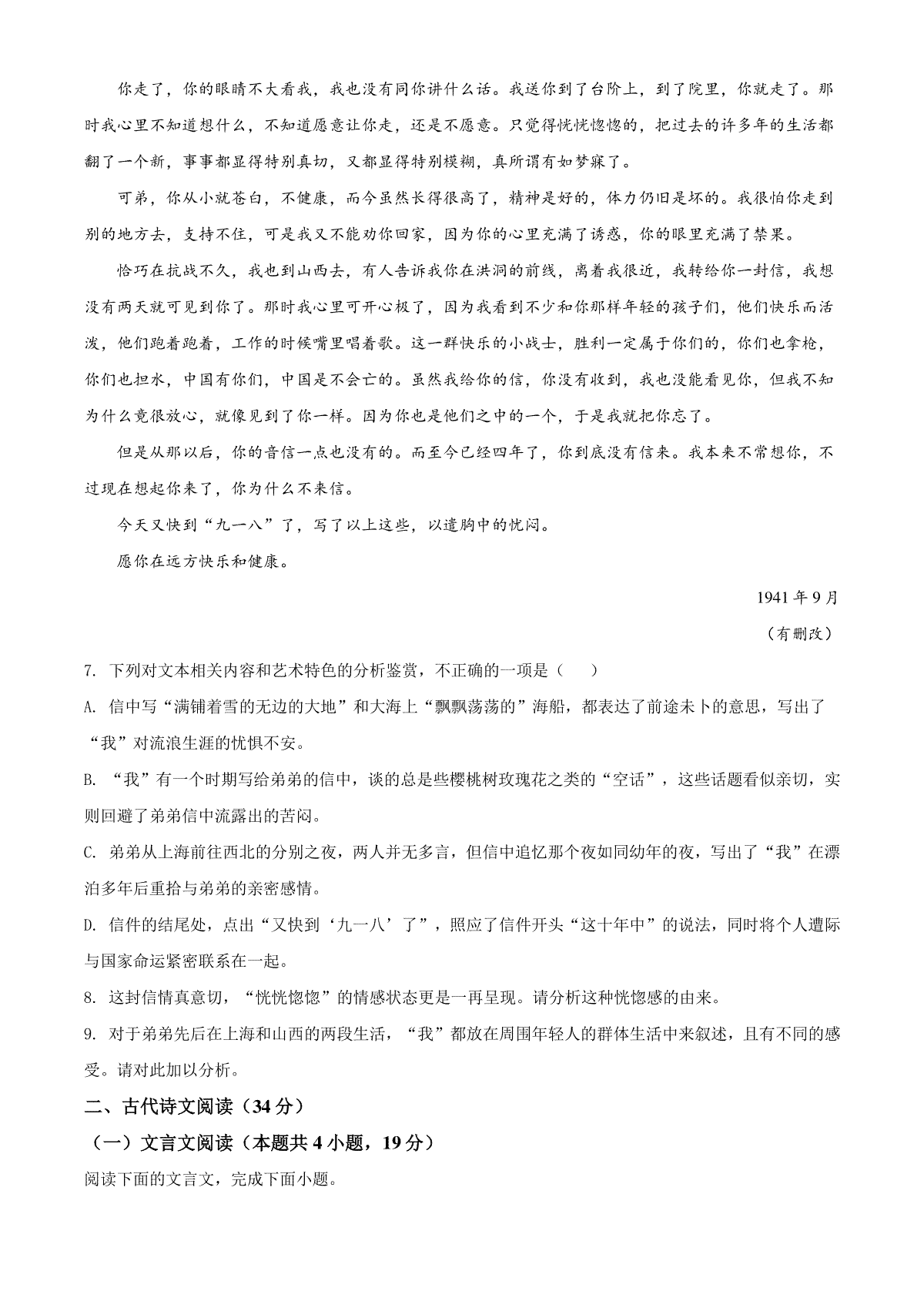 你走了，你的眼睛不大看我，我也没有同你讲什么话。我送你到了台阶上，到了院里，你就走了。那时我心里不知道想什么，不知道愿意让你走，还是不愿意。只觉得恍恍惚惚的，把过去的许多年的生活都翻了一个新，事事都显得特别真切，又都显得特别模糊，真所谓有如梦寐了。

可弟，你从小就苍白，不健康，而今虽然长得很高了，精神是好的，体力仍旧是坏的。我很怕你走到别的地方去，支持不住，可是我又不能劝你回家，因为你的心里充满了诱惑，你的眼里充满了禁果。

恰巧在抗战不久，我也到山西去，有人告诉我你在洪洞的前线，离着我很近，我转给你一封信，我想没有两天就可见到你了。那时我心里可开心极了，因为我看到不少和你那样年轻的孩子们，他们快乐而活泼，他们跑着跑着，工作的时候嘴里唱着歌。这一群快乐的小战士，胜利一定属于你们的，你们也拿枪，你们也担水，中国有你们，中国是不会亡的。虽然我给你的信，你没有收到，我也没能看见你，但我不知为什么竟很放心，就像见到了你一样。因为你也是他们之中的一个，于是我就把你忘了。

但是从那以后，你的音信一点也没有的。而至今已经四年了，你到底没有信来。我本来不常想你，不过现在想起你来了，你为什么不来信。

今天又快到“九一八”了，写了以上这些，以遣胸中的忧闷。

愿你在远方快乐和健康。

1941年9月

（有删改）

7. 下列对文本相关内容和艺术特色的分析鉴赏，不正确的一项是（　　）

A. 信中写“满铺着雪的无边的大地”和大海上“飘飘荡荡的”海船，都表达了前途未卜的意思，写出了“我”对流浪生涯的忧惧不安。

B. “我”有一个时期写给弟弟的信中，谈的总是些樱桃树玫瑰花之类的“空话”，这些话题看似亲切，实则回避了弟弟信中流露出的苦闷。

C. 弟弟从上海前往西北的分别之夜，两人并无多言，但信中追忆那个夜如同幼年的夜，写出了“我”在漂泊多年后重拾与弟弟的亲密感情。

D. 信件的结尾处，点出“又快到‘九一八’了”，照应了信件开头“这十年中”的说法，同时将个人遭际与国家命运紧密联系在一起。

8. 这封信情真意切，“恍恍惚惚”的情感状态更是一再呈现。请分析这种恍惚感的由来。

9. 对于弟弟先后在上海和山西的两段生活，“我”都放在周围年轻人的群体生活中来叙述，且有不同的感受。请对此加以分析。

二、古代诗文阅读（34分）

（一）文言文阅读（本题共4小题，19分）

阅读下面的文言文，完成下面小题。